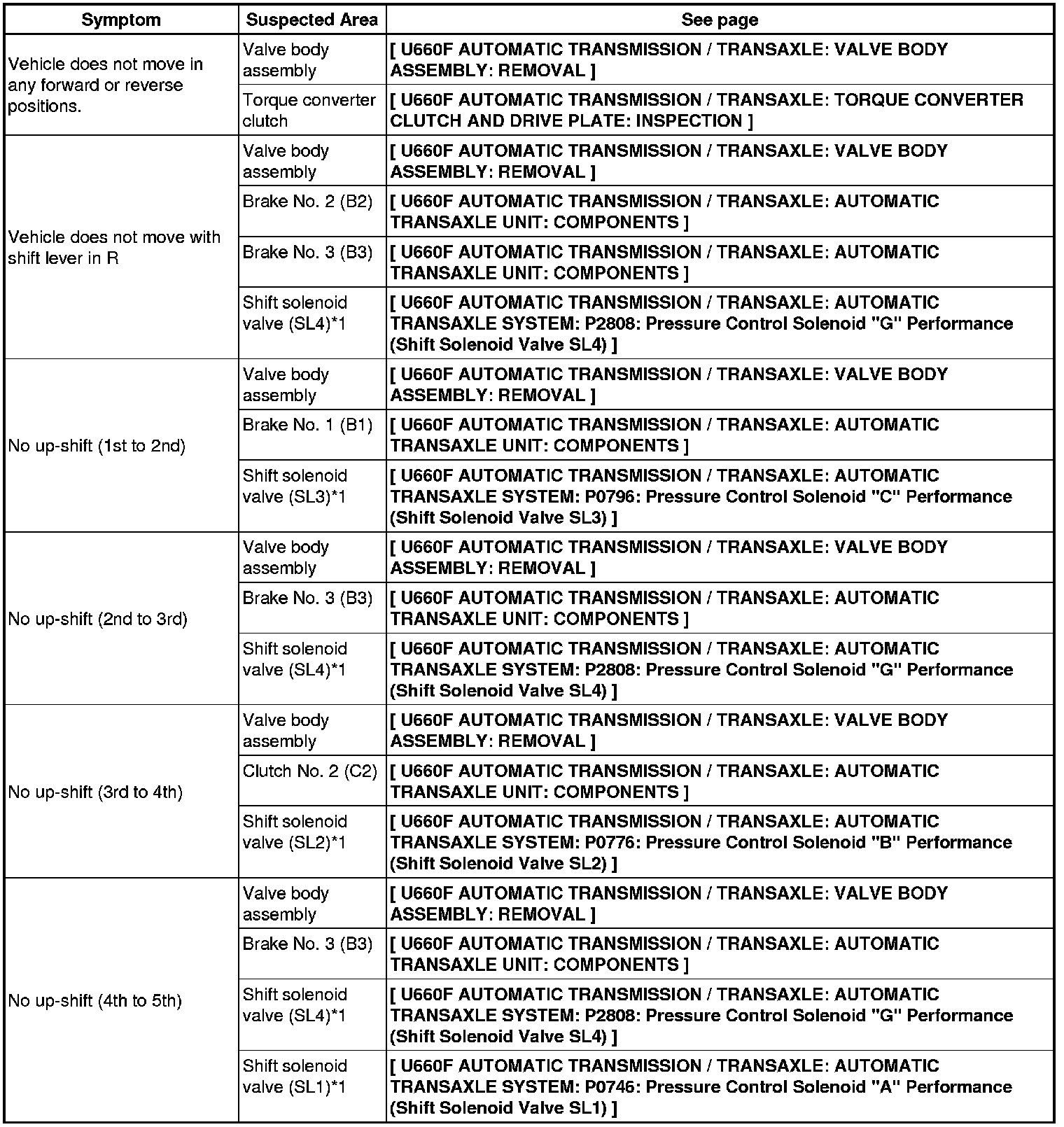 | Symptom | Suspected Area | See page |
|---|---|---|
| Vehicle does not move in any forward or reverse positions. | Valve body assembly | [ U660F AUTOMATIC TRANSMISSION / TRANSAXLE: VALVE BODY ASSEMBLY: REMOVAL ] |
| | Torque converter clutch | [ U660F AUTOMATIC TRANSMISSION / TRANSAXLE: TORQUE CONVERTER CLUTCH AND DRIVE PLATE: INSPECTION ] |
| Vehicle does not move with shift lever in R | Valve body assembly | [ U660F AUTOMATIC TRANSMISSION / TRANSAXLE: VALVE BODY ASSEMBLY: REMOVAL ] |
| | Brake No. 2 (B2) | [ U660F AUTOMATIC TRANSMISSION / TRANSAXLE: AUTOMATIC TRANSAXLE UNIT: COMPONENTS ] |
| | Brake No. 3 (B3) | [ U660F AUTOMATIC TRANSMISSION / TRANSAXLE: AUTOMATIC TRANSAXLE UNIT: COMPONENTS ] |
| | Shift solenoid valve (SL4)*1 | [ U660F AUTOMATIC TRANSMISSION / TRANSAXLE: AUTOMATIC TRANSAXLE SYSTEM: P2808: Pressure Control Solenoid "G" Performance (Shift Solenoid Valve SL4) ] |
| No up-shift (1st to 2nd) | Valve body assembly | [ U660F AUTOMATIC TRANSMISSION / TRANSAXLE: VALVE BODY ASSEMBLY: REMOVAL ] |
| | Brake No. 1 (B1) | [ U660F AUTOMATIC TRANSMISSION / TRANSAXLE: AUTOMATIC TRANSAXLE UNIT: COMPONENTS ] |
| | Shift solenoid valve (SL3)*1 | [ U660F AUTOMATIC TRANSMISSION / TRANSAXLE: AUTOMATIC TRANSAXLE SYSTEM: P0796: Pressure Control Solenoid "C" Performance (Shift Solenoid Valve SL3) ] |
| No up-shift (2nd to 3rd) | Valve body assembly | [ U660F AUTOMATIC TRANSMISSION / TRANSAXLE: VALVE BODY ASSEMBLY: REMOVAL ] |
| | Brake No. 3 (B3) | [ U660F AUTOMATIC TRANSMISSION / TRANSAXLE: AUTOMATIC TRANSAXLE UNIT: COMPONENTS ] |
| | Shift solenoid valve (SL4)*1 | [ U660F AUTOMATIC TRANSMISSION / TRANSAXLE: AUTOMATIC TRANSAXLE SYSTEM: P2808: Pressure Control Solenoid "G" Performance (Shift Solenoid Valve SL4) ] |
| No up-shift (3rd to 4th) | Valve body assembly | [ U660F AUTOMATIC TRANSMISSION / TRANSAXLE: VALVE BODY ASSEMBLY: REMOVAL ] |
| | Clutch No. 2 (C2) | [ U660F AUTOMATIC TRANSMISSION / TRANSAXLE: AUTOMATIC TRANSAXLE UNIT: COMPONENTS ] |
| | Shift solenoid valve (SL2)*1 | [ U660F AUTOMATIC TRANSMISSION / TRANSAXLE: AUTOMATIC TRANSAXLE SYSTEM: P0776: Pressure Control Solenoid "B" Performance (Shift Solenoid Valve SL2) ] |
| No up-shift (4th to 5th) | Valve body assembly | [ U660F AUTOMATIC TRANSMISSION / TRANSAXLE: VALVE BODY ASSEMBLY: REMOVAL ] |
| | Brake No. 3 (B3) | [ U660F AUTOMATIC TRANSMISSION / TRANSAXLE: AUTOMATIC TRANSAXLE UNIT: COMPONENTS ] |
| | Shift solenoid valve (SL4)*1 | [ U660F AUTOMATIC TRANSMISSION / TRANSAXLE: AUTOMATIC TRANSAXLE SYSTEM: P2808: Pressure Control Solenoid "G" Performance (Shift Solenoid Valve SL4) ] |
| | Shift solenoid valve (SL1)*1 | [ U660F AUTOMATIC TRANSMISSION / TRANSAXLE: AUTOMATIC TRANSAXLE SYSTEM: P0746: Pressure Control Solenoid "A" Performance (Shift Solenoid Valve SL1) ] |